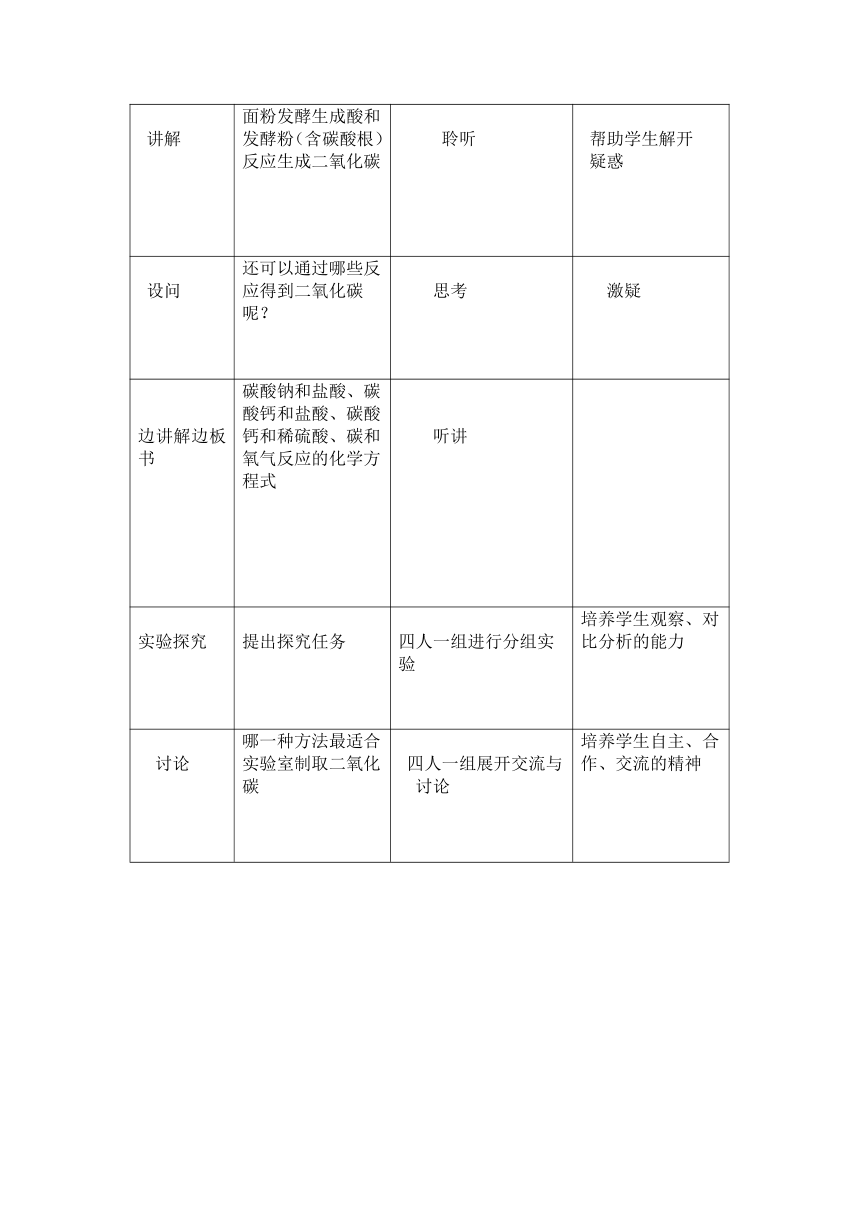 | 讲解 | 面粉发酵生成酸和发酵粉（含碳酸根）反应生成二氧化碳 | 聆听 | 帮助学生解开疑惑 |
|---|---|---|---|
| 设问 | 还可以通过哪些反应得到二氧化碳呢？ | 思考 | 激疑 |
| 边讲解边板书 | 碳酸钠和盐酸、碳酸钙和盐酸、碳酸钙和稀硫酸、碳和氧气反应的化学方程式 | 听讲 | |
| 实验探究 | 提出探究任务 | 四人一组进行分组实验 | 培养学生观察、对比分析的能力 |
| 讨论 | 哪一种方法最适合实验室制取二氧化碳 | 四人一组展开交流与讨论 | 培养学生自主、合作、交流的精神 |